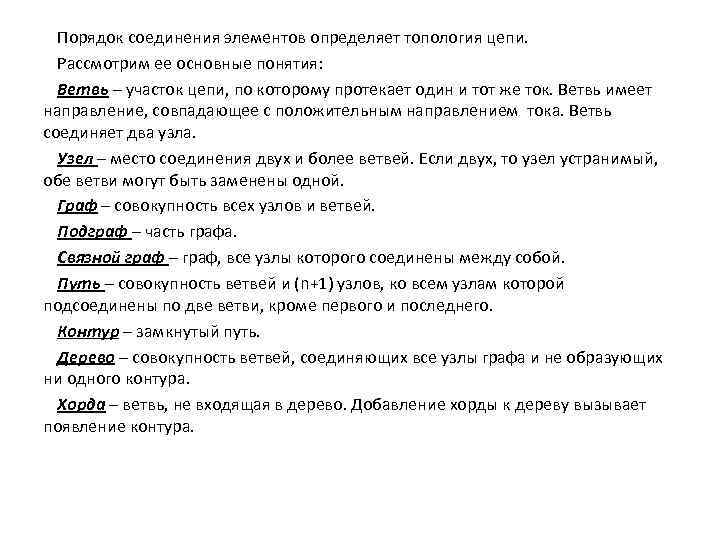 Порядок соединения элементов определяет топология цепи.

Рассмотрим ее основные понятия:

Ветвь – участок цепи, по которому протекает один и тот же ток. Ветвь имеет направление, совпадающее с положительным направлением тока. Ветвь соединяет два узла.

Узел – место соединения двух и более ветвей. Если двух, то узел устранимый, обе ветви могут быть заменены одной.

Граф – совокупность всех узлов и ветвей.

Подграф – часть графа.

Связной граф – граф, все узлы которого соединены между собой.

Путь – совокупность ветвей и (n+1) узлов, ко всем узлам которой подсоединены по две ветви, кроме первого и последнего.

Контур – замкнутый путь.

Дерево – совокупность ветвей, соединяющих все узлы графа и не образующих ни одного контура.

Хорда – ветвь, не входящая в дерево. Добавление хорды к дереву вызывает появление контура.